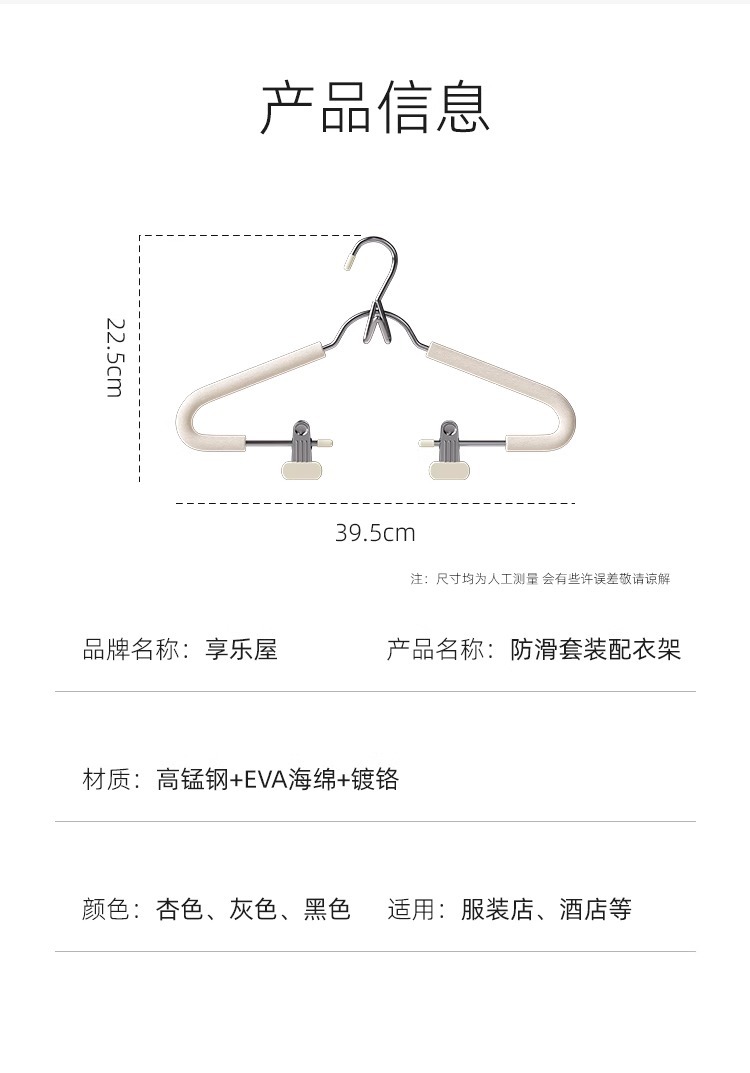 产品信息

22.5cm

39.5cm

注：尺寸均为人工测量 会有些许误差敬请谅解

品牌名称：享乐屋 产品名称：防滑套装配衣架

材质：高锰钢+EVA海绵+镀铬

颜色：杏色、灰色、黑色 适用：服装店、酒店等